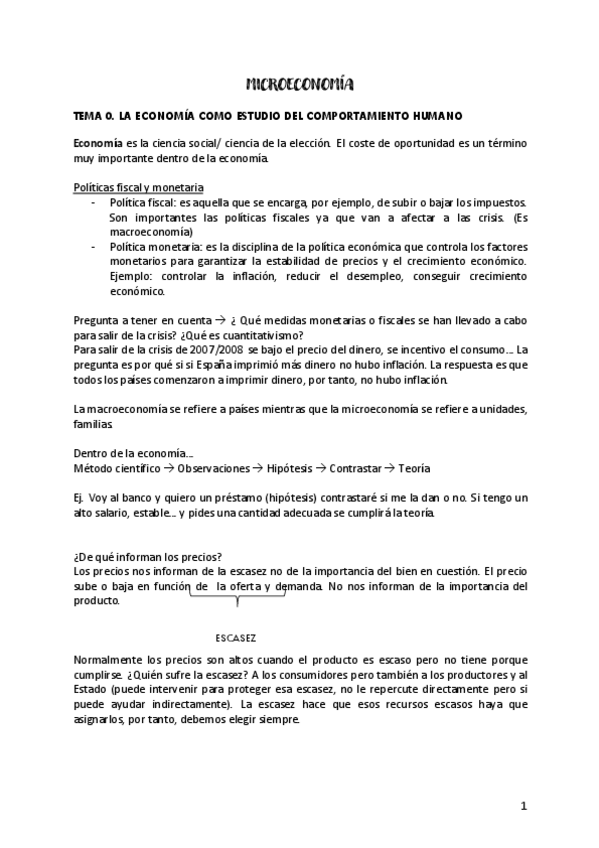 MICROECONOMÍA

TEMA 0. LA ECONOMÍA COMO ESTUDIO DEL COMPORTAMIENTO HUMANO

Economía es la ciencia social/ ciencia de la elección. El coste de oportunidad es un término muy importante dentro de la economía.

Políticas fiscal y monetaria
- Política fiscal: es aquella que se encarga, por ejemplo, de subir o bajar los impuestos. Son importantes las políticas fiscales ya que van a afectar a las crisis. (Es macroeconomía)
- Política monetaria: es la disciplina de la política económica que controla los factores monetarios para garantizar la estabilidad de precios y el crecimiento económico. Ejemplo: controlar la inflación, reducir el desempleo, conseguir crecimiento económico.

Pregunta a tener en cuenta → ¿ Qué medidas monetarias o fiscales se han llevado a cabo para salir de la crisis? ¿Qué es cuantitativismo?
Para salir de la crisis de 2007/2008 se bajo el precio del dinero, se incentivo el consumo… La pregunta es por qué si si España imprimió más dinero no hubo inflación. La respuesta es que todos los países comenzaron a imprimir dinero, por tanto, no hubo inflación.

La macroeconomía se refiere a países mientras que la microeconomía se refiere a unidades, familias.

Dentro de la economía…
Método científico → Observaciones → Hipótesis → Contrastar → Teoría

Ej. Voy al banco y quiero un préstamo (hipótesis) contrastaré si me la dan o no. Si tengo un alto salario, estable… y pides una cantidad adecuada se cumplirá la teoría.

¿De qué informan los precios?
Los precios nos informan de la escasez no de la importancia del bien en cuestión. El precio sube o baja en función de la oferta y demanda. No nos informan de la importancia del producto.

ESCASEZ

Normalmente los precios son altos cuando el producto es escaso pero no tiene porque cumplirse. ¿Quién sufre la escasez? A los consumidores pero también a los productores y al Estado (puede intervenir para proteger esa escasez, no le repercute directamente pero si puede ayudar indirectamente). La escasez hace que esos recursos escasos haya que asignarlos, por tanto, debemos elegir siempre.

1